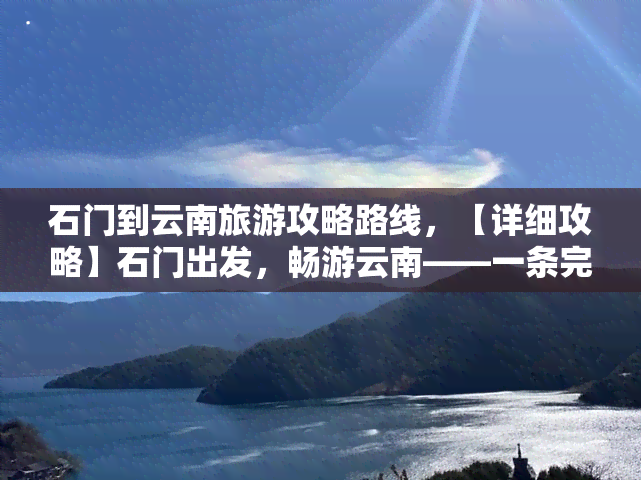 石门到云南旅游攻略路线，【详细攻略】石门出发，畅游云南——一条完